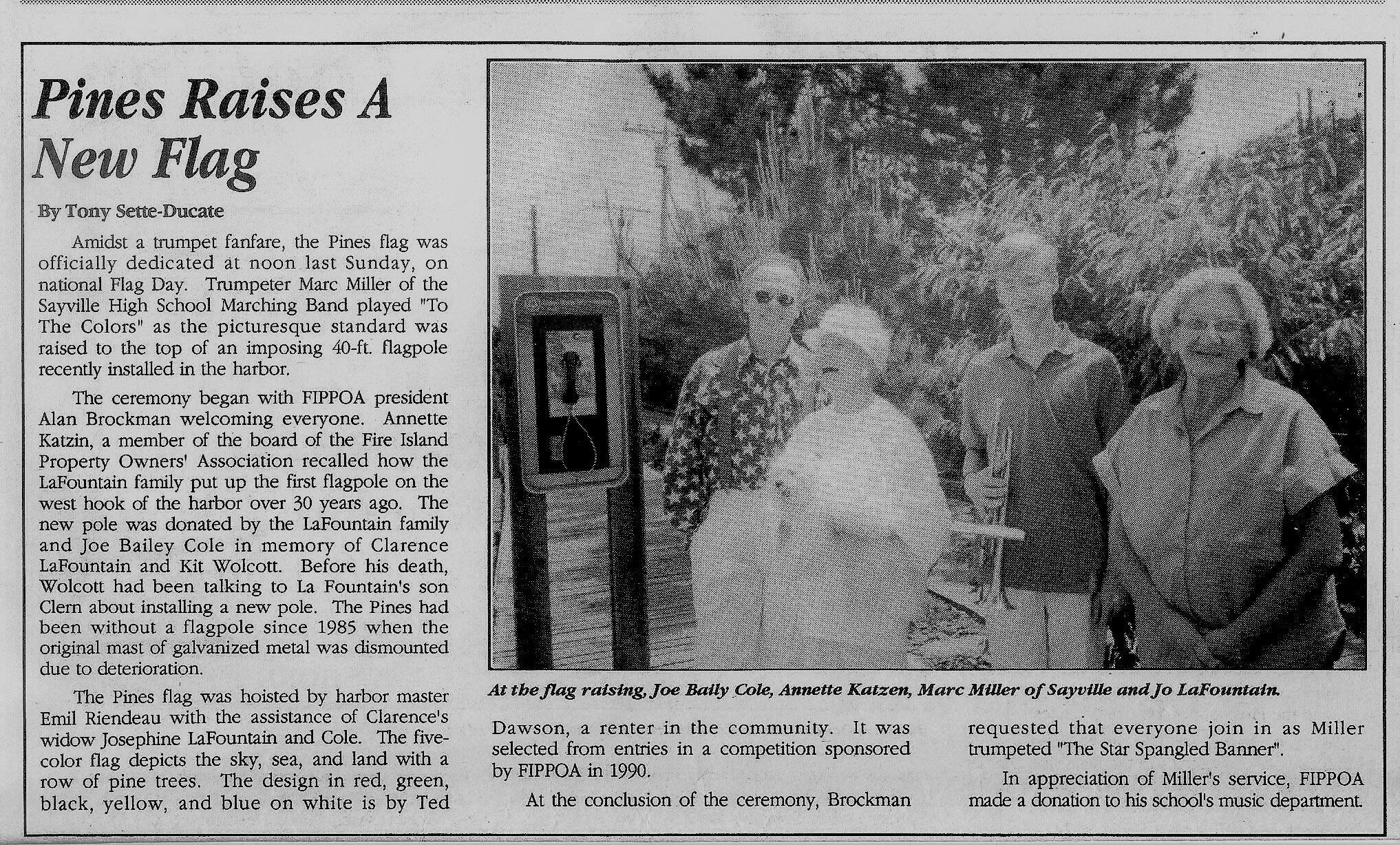 Pines Raises A New Flag

By Tony Sette-Ducate

Amidst a trumpet fanfare, the Pines flag was officially dedicated at noon last Sunday, on national Flag Day. Trumpeter Marc Miller of the Sayville High School Marching Band played "To The Colors" as the picturesque standard was raised to the top of an imposing 40-ft. flagpole recently installed in the harbor.

The ceremony began with FIPPOA president Alan Brockman welcoming everyone. Annette Katzin, a member of the board of the Fire Island Property Owners' Association recalled how the LaFountain family put up the first flagpole on the west hook of the harbor over 30 years ago. The new pole was donated by the LaFountain family and Joe Bailey Cole in memory of Clarence LaFountain and Kit Wolcott. Before his death, Wolcott had been talking to La Fountain's son Clern about installing a new pole. The Pines had been without a flagpole since 1985 when the original mast of galvanized metal was dismounted due to deterioration.

The Pines flag was hoisted by harbor master Emil Riendeau with the assistance of Clarence's widow Josephine LaFountain and Cole. The five-color flag depicts the sky, sea, and land with a row of pine trees. The design in red, green, black, yellow, and blue on white is by Ted Dawson, a renter in the community. It was selected from entries in a competition sponsored by FIPPOA in 1990.

At the conclusion of the ceremony, Brockman requested that everyone join in as Miller trumpeted "The Star Spangled Banner".

In appreciation of Miller's service, FIPPOA made a donation to his school's music department.

At the flag raising, Joe Baily Cole, Annette Katzen, Marc Miller of Sayville and Jo LaFountain.